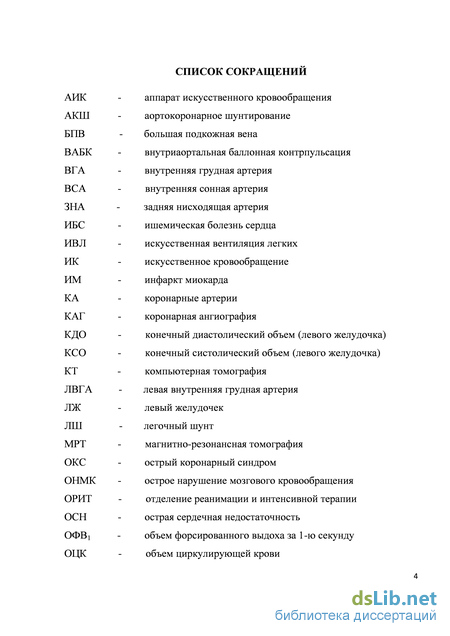 СПИСОК СОКРАЩЕНИЙ

АИК - аппарат искусственного кровообращения
АКШ - аортокоронарное шунтирование
БПВ - большая подкожная вена
ВАБК - внутриаортальная баллонная контрпульсация
ВГА - внутренняя грудная артерия
ВСА - внутренняя сонная артерия
ЗНА - задняя нисходящая артерия
ИБС - ишемическая болезнь сердца
ИВЛ - искусственная вентиляция легких
ИК - искусственное кровообращение
ИМ - инфаркт миокарда
КА - коронарные артерии
КАГ - коронарная ангиография
КДО - конечный диастолический объем (левого желудочка)
КСО - конечный систолический объем (левого желудочка)
КТ - компьютерная томография
ЛВГА - левая внутренняя грудная артерия
ЛЖ - левый желудочек
ЛШ - легочный шунт
МРТ - магнитно-резонансная томография
ОКС - острый коронарный синдром
ОНМК - острое нарушение мозгового кровообращения
ОРИТ - отделение реанимации и интенсивной терапии
ОСН - острая сердечная недостаточность
ОФВ$_1$ - объем форсированного выдоха за 1-ю секунду
ОЦК - объем циркулирующей крови

4

dsLib.net
библиотека диссертаций